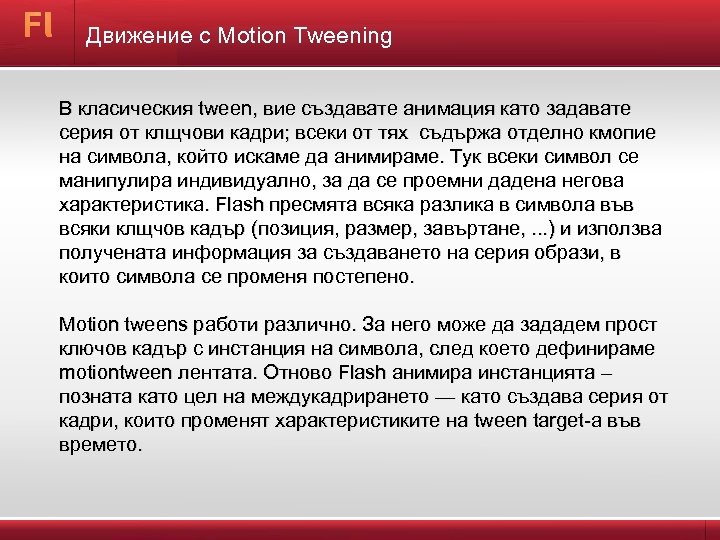 Fl

Движение с Motion Tweening

В класическия tween, вие създавате анимация като задавате серия от клщчови кадри; всеки от тях съдържа отделно кмопие на символа, който искаме да анимираме. Тук всеки символ се манипулира индивидуално, за да се проемни дадена негова характеристика. Flash пресмята всяка разлика в символа във всяки клщчов кадър (позиция, размер, завъртане, ...) и използва получената информация за създаването на серия образи, в които символа се променя постепено.

Motion tweens работи различно. За него може да зададем прост ключов кадър с инстанция на символа, след което дефинираме motiontween лентата. Отново Flash анимира инстанцията – позната като цел на междукадрирането — като създава серия от кадри, които променят характеристиките на tween target-а във времето.